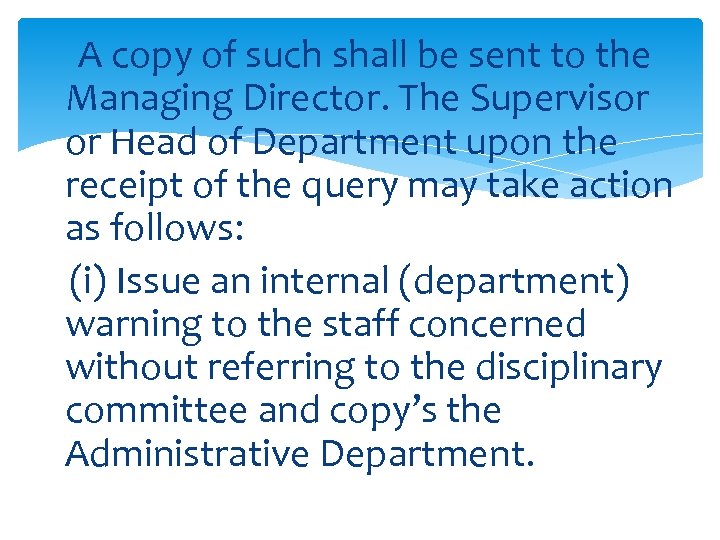 A copy of such shall be sent to the Managing Director. The Supervisor or Head of Department upon the receipt of the query may take action as follows:

(i) Issue an internal (department) warning to the staff concerned without referring to the disciplinary committee and copy’s the Administrative Department.